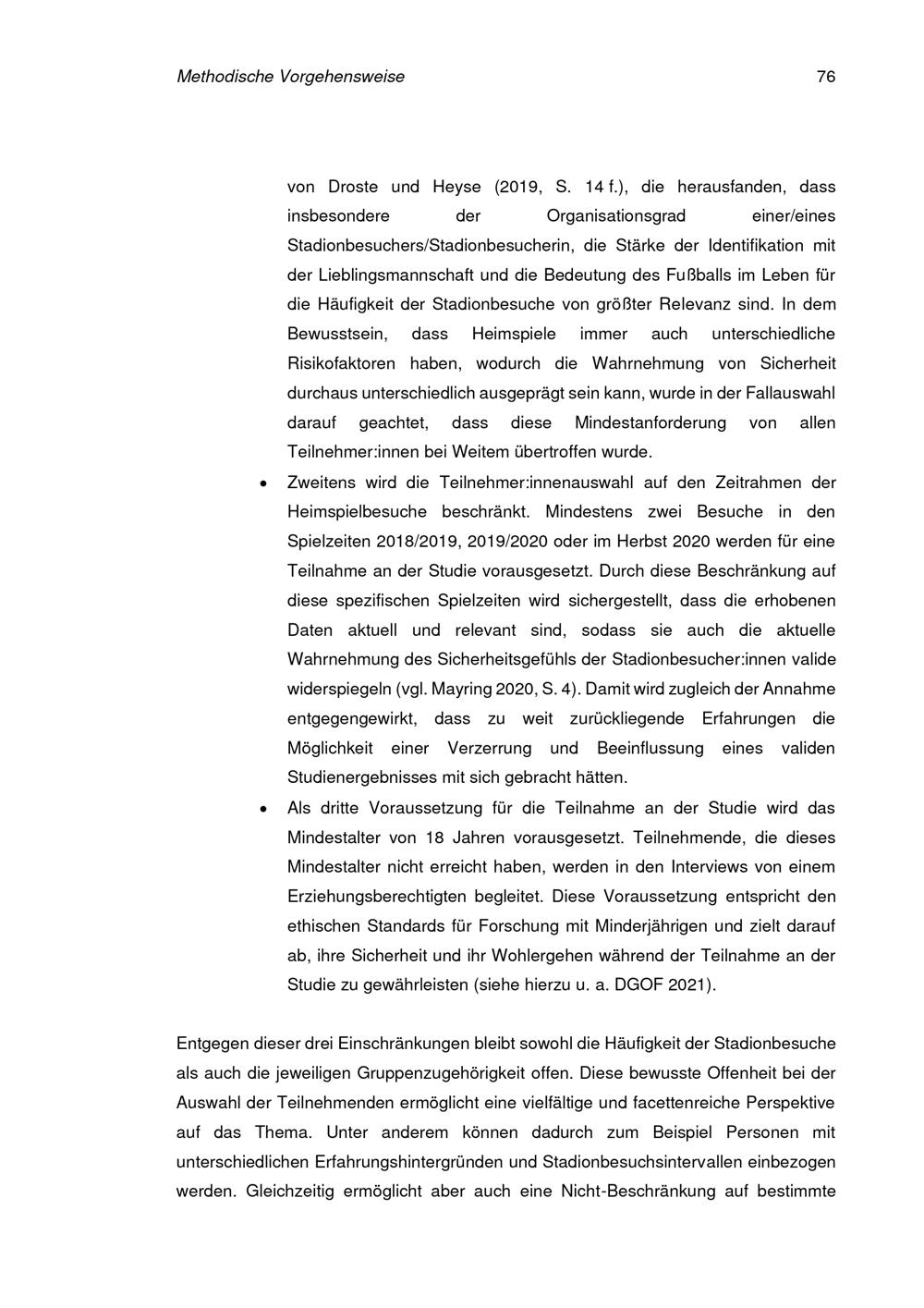 Methodische Vorgehensweise 76

von Droste und Heyse (2019, S. 14 f.), die herausfanden, dass insbesondere der Organisationsgrad einer/eines Stadionbesuchers/Stadionbesucherin, die Stärke der Identifikation mit der Lieblingsmannschaft und die Bedeutung des Fußballs im Leben für die Häufigkeit der Stadionbesuche von größter Relevanz sind. In dem Bewusstsein, dass Heimspiele immer auch unterschiedliche Risikofaktoren haben, wodurch die Wahrnehmung von Sicherheit durchaus unterschiedlich ausgeprägt sein kann, wurde in der Fallauswahl darauf geachtet, dass diese Mindestanforderung von allen Teilnehmer:innen bei Weitem übertroffen wurde.

• Zweitens wird die Teilnehmer:innenauswahl auf den Zeitrahmen der Heimspielbesuche beschränkt. Mindestens zwei Besuche in den Spielzeiten 2018/2019, 2019/2020 oder im Herbst 2020 werden für eine Teilnahme an der Studie vorausgesetzt. Durch diese Beschränkung auf diese spezifischen Spielzeiten wird sichergestellt, dass die erhobenen Daten aktuell und relevant sind, sodass sie auch die aktuelle Wahrnehmung des Sicherheitsgefühls der Stadionbesucher:innen valide widerspiegeln (vgl. Mayring 2020, S. 4). Damit wird zugleich der Annahme entgegengewirkt, dass zu weit zurückliegende Erfahrungen die Möglichkeit einer Verzerrung und Beeinflussung eines validen Studienergebnisses mit sich gebracht hätten.
• Als dritte Voraussetzung für die Teilnahme an der Studie wird das Mindestalter von 18 Jahren vorausgesetzt. Teilnehmende, die dieses Mindestalter nicht erreicht haben, werden in den Interviews von einem Erziehungsberechtigten begleitet. Diese Voraussetzung entspricht den ethischen Standards für Forschung mit Minderjährigen und zielt darauf ab, ihre Sicherheit und ihr Wohlergehen während der Teilnahme an der Studie zu gewährleisten (siehe hierzu u. a. DGOF 2021).

Entgegen dieser drei Einschränkungen bleibt sowohl die Häufigkeit der Stadionbesuche als auch die jeweiligen Gruppenzugehörigkeit offen. Diese bewusste Offenheit bei der Auswahl der Teilnehmenden ermöglicht eine vielfältige und facettenreiche Perspektive auf das Thema. Unter anderem können dadurch zum Beispiel Personen mit unterschiedlichen Erfahrungshintergründen und Stadionbesuchsintervallen einbezogen werden. Gleichzeitig ermöglicht aber auch eine Nicht-Beschränkung auf bestimmte